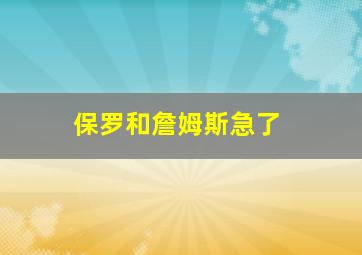 保罗和詹姆斯急了